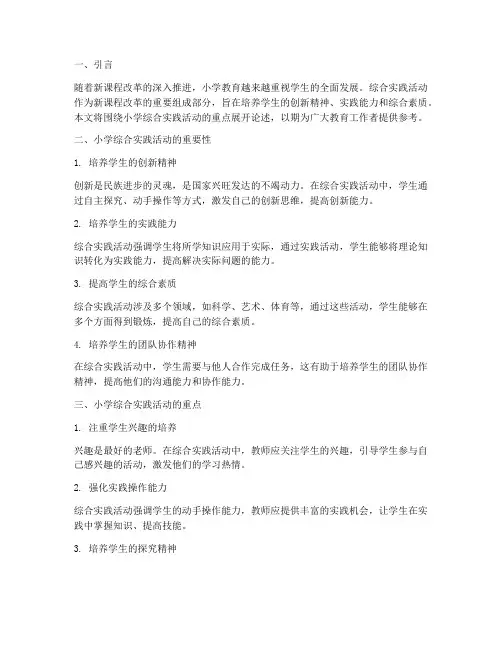 一、引言

随着新课程改革的深入推进，小学教育越来越重视学生的全面发展。综合实践活动作为新课程改革的重要组成部分，旨在培养学生的创新精神、实践能力和综合素质。本文将围绕小学综合实践活动的重点展开论述，以期为广大教育工作者提供参考。

二、小学综合实践活动的重要性

1. 培养学生的创新精神

创新是民族进步的灵魂，是国家兴旺发达的不竭动力。在综合实践活动中，学生通过自主探究、动手操作等方式，激发自己的创新思维，提高创新能力。

2. 培养学生的实践能力

综合实践活动强调学生将所学知识应用于实际，通过实践活动，学生能够将理论知识转化为实践能力，提高解决实际问题的能力。

3. 提高学生的综合素质

综合实践活动涉及多个领域，如科学、艺术、体育等，通过这些活动，学生能够在多个方面得到锻炼，提高自己的综合素质。

4. 培养学生的团队协作精神

在综合实践活动中，学生需要与他人合作完成任务，这有助于培养学生的团队协作精神，提高他们的沟通能力和协作能力。

三、小学综合实践活动的重点

1. 注重学生兴趣的培养

兴趣是最好的老师。在综合实践活动中，教师应关注学生的兴趣，引导学生参与自己感兴趣的活动，激发他们的学习热情。

2. 强化实践操作能力

综合实践活动强调学生的动手操作能力，教师应提供丰富的实践机会，让学生在实践中掌握知识、提高技能。

3. 培养学生的探究精神